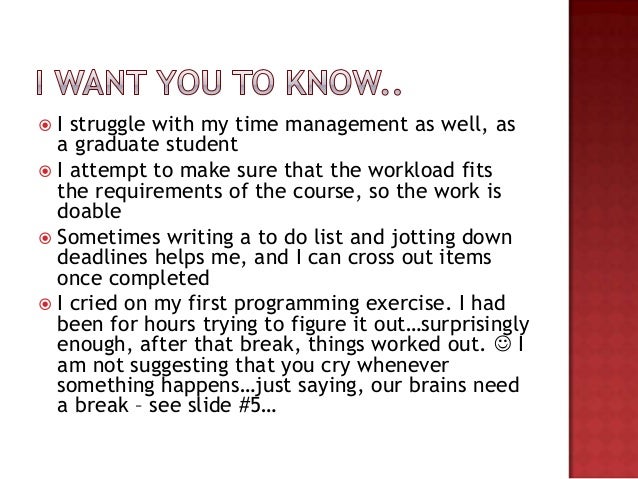 I WANT YOU TO KNOW..

• I struggle with my time management as well, as a graduate student

• I attempt to make sure that the workload fits the requirements of the course, so the work is doable

• Sometimes writing a to do list and jotting down deadlines helps me, and I can cross out items once completed

• I cried on my first programming exercise. I had been for hours trying to figure it out…surprisingly enough, after that break, things worked out. ☺ I am not suggesting that you cry whenever something happens…just saying, our brains need a break – see slide #5…